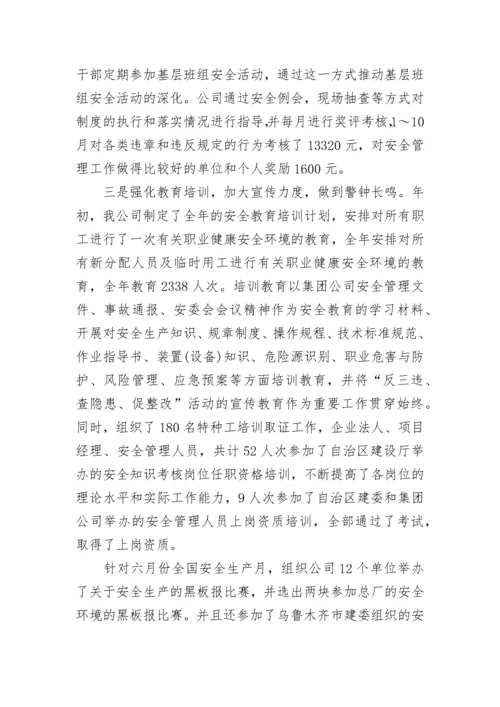 干部定期参加基层班组安全活动，通过这一方式推动基层班组安全活动的深化。公司通过安全例会，现场抽查等方式对制度的执行和落实情况进行指导,并每月进行奖评考核,1～10月对各类违章和违反规定的行为考核了13320元，对安全管理工作做得比较好的单位和个人奖励1600元。

三是强化教育培训，加大宣传力度，做到警钟长鸣。年初，我公司制定了全年的安全教育培训计划，安排对所有职工进行了一次有关职业健康安全环境的教育，全年安排对所有新分配人员及临时用工进行有关职业健康安全环境的教育，全年教育2338人次。培训教育以集团公司安全管理文件、事故通报、安委会会议精神作为安全教育的学习材料、开展对安全生产知识、规章制度、操作规程、技术标准规范、作业指导书、装置(设备)知识、危险源识别、职业危害与防护、风险管理、应急预案等方面培训教育，并将“反三违、查隐患、促整改”活动的宣传教育作为重要工作贯穿始终。同时，组织了180名特种工培训取证工作，企业法人、项目经理、安全管理人员，共计52人次参加了自治区建设厅举办的安全知识考核岗位任职资格培训，不断提高了各岗位的理论水平和实际工作能力，9人次参加了自治区建委和集团公司举办的安全管理人员上岗资质培训，全部通过了考试，取得了上岗资质。

针对六月份全国安全生产月，组织公司12个单位举办了关于安全生产的黑板报比赛，并选出两块参加总厂的安全环境的黑板报比赛。并且还参加了乌鲁木齐市建委组织的安